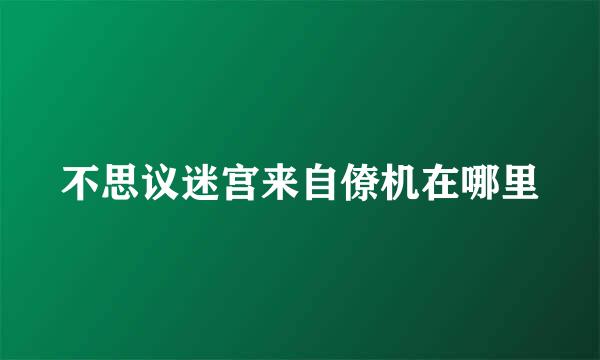 不思议迷宫来自僚机在哪里